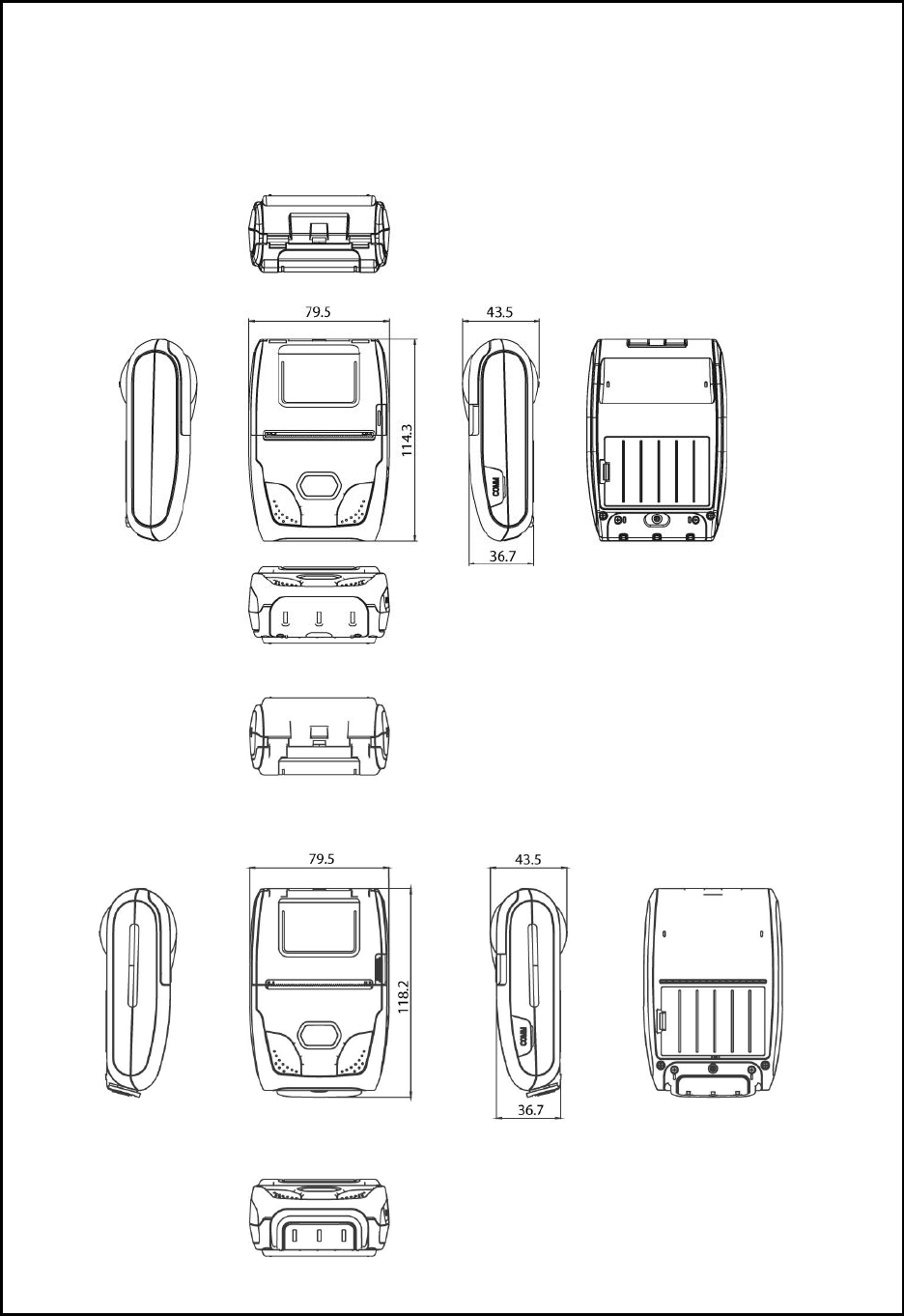 79.5

43.5

114.3

COMM

36.7

79.5

43.5

118.2

COMM

36.7